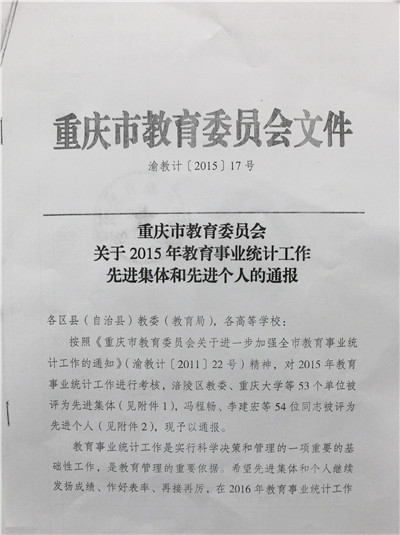 重庆市教育委员会文件

渝教计〔2015〕17号

重庆市教育委员会
关于2015年教育事业统计工作
先进集体和先进个人的通报

各区县（自治县）教委（教育局），各高等学校：

按照《重庆市教育委员会关于进一步加强全市教育事业统计工作的通知》（渝教计〔2011〕22号）精神，对2015年教育事业统计工作进行考核，涪陵区教委、重庆大学等53个单位被评为先进集体（见附件1），冯程畅、李建宏等54位同志被评为先进个人（见附件2），现予以通报。

教育事业统计工作是实行科学决策和管理的一项重要的基础性工作，是教育管理的重要依据。希望先进集体和个人继续发扬成绩、作好表率、再接再厉，在2016年教育事业统计工作